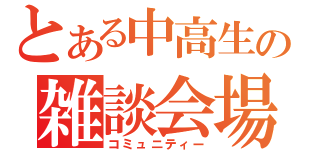 とある中高生の
雑談会場
コミュニティー